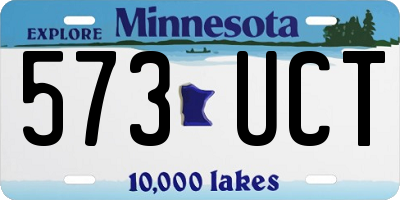 EXPLORE Minnesota

573 UCT

10,000 lakes